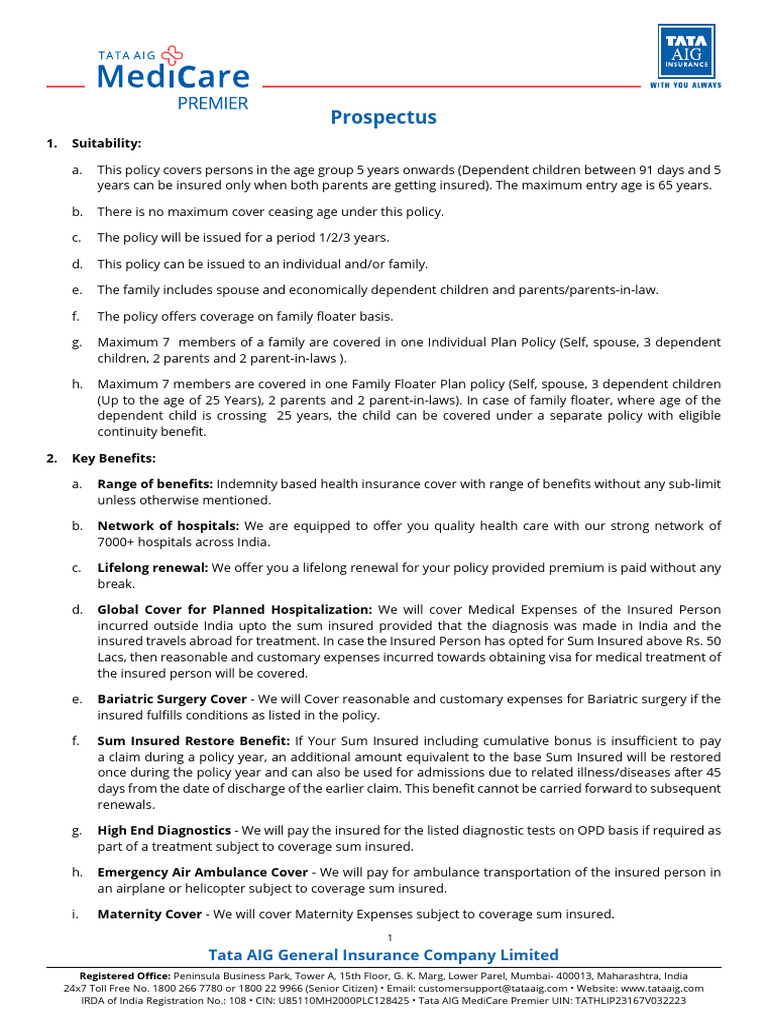 TATA AIG MediCare PREMIER

TATA AIG INSURANCE
WITH YOU ALWAYS

Prospectus

1. Suitability:

a. This policy covers persons in the age group 5 years onwards (Dependent children between 91 days and 5 years can be insured only when both parents are getting insured). The maximum entry age is 65 years.

b. There is no maximum cover ceasing age under this policy.

c. The policy will be issued for a period 1/2/3 years.

d. This policy can be issued to an individual and/or family.

e. The family includes spouse and economically dependent children and parents/parents-in-law.

f. The policy offers coverage on family floater basis.

g. Maximum 7 members of a family are covered in one Individual Plan Policy (Self, spouse, 3 dependent children, 2 parents and 2 parent-in-laws ).

h. Maximum 7 members are covered in one Family Floater Plan policy (Self, spouse, 3 dependent children (Up to the age of 25 Years), 2 parents and 2 parent-in-laws). In case of family floater, where age of the dependent child is crossing 25 years, the child can be covered under a separate policy with eligible continuity benefit.

2. Key Benefits:

a. Range of benefits: Indemnity based health insurance cover with range of benefits without any sub-limit unless otherwise mentioned.

b. Network of hospitals: We are equipped to offer you quality health care with our strong network of 7000+ hospitals across India.

c. Lifelong renewal: We offer you a lifelong renewal for your policy provided premium is paid without any break.

d. Global Cover for Planned Hospitalization: We will cover Medical Expenses of the Insured Person incurred outside India upto the sum insured provided that the diagnosis was made in India and the insured travels abroad for treatment. In case the Insured Person has opted for Sum Insured above Rs. 50 Lacs, then reasonable and customary expenses incurred towards obtaining visa for medical treatment of the insured person will be covered.

e. Bariatric Surgery Cover - We will Cover reasonable and customary expenses for Bariatric surgery if the insured fulfills conditions as listed in the policy.

f. Sum Insured Restore Benefit: If Your Sum Insured including cumulative bonus is insufficient to pay a claim during a policy year, an additional amount equivalent to the base Sum Insured will be restored once during the policy year and can also be used for admissions due to related illness/diseases after 45 days from the date of discharge of the earlier claim. This benefit cannot be carried forward to subsequent renewals.

g. High End Diagnostics - We will pay the insured for the listed diagnostic tests on OPD basis if required as part of a treatment subject to coverage sum insured.

h. Emergency Air Ambulance Cover - We will pay for ambulance transportation of the insured person in an airplane or helicopter subject to coverage sum insured.

i. Maternity Cover - We will cover Maternity Expenses subject to coverage sum insured.

1

Tata AIG General Insurance Company Limited

Registered Office: Peninsula Business Park, Tower A, 15th Floor, G. K. Marg, Lower Parel, Mumbai- 400013, Maharashtra, India
24x7 Toll Free No. 1800 266 7780 or 1800 22 9966 (Senior Citizen) • Email: customersupport@tataaig.com • Website: www.tataaig.com
IRDA of India Registration No.: 108 • CIN: U85110MH2000PLC128425 • Tata AIG MediCare Premier UIN: TATHLIP23167V032223